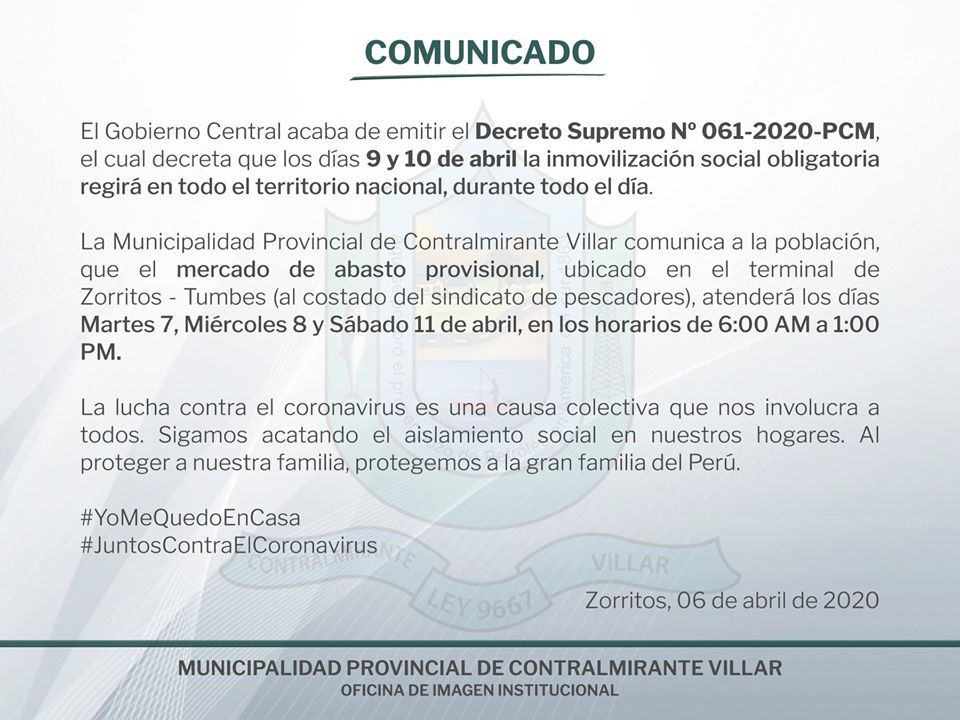 COMUNICADO

El Gobierno Central acaba de emitir el Decreto Supremo Nº 061-2020-PCM, el cual decreta que los días 9 y 10 de abril la inmovilización social obligatoria regirá en todo el territorio nacional, durante todo el día.

La Municipalidad Provincial de Contralmirante Villar comunica a la población, que el mercado de abasto provisional, ubicado en el terminal de Zorritos - Tumbes (al costado del sindicato de pescadores), atenderá los días Martes 7, Miércoles 8 y Sábado 11 de abril, en los horarios de 6:00 AM a 1:00 PM.

La lucha contra el coronavirus es una causa colectiva que nos involucra a todos. Sigamos acatando el aislamiento social en nuestros hogares. Al proteger a nuestra familia, protegemos a la gran familia del Perú.

#YoMeQuedoEnCasa
#JuntosContraElCoronavirus

CONTRALMIRANTE VILLAR
LEY 9667

Zorritos, 06 de abril de 2020

MUNICIPALIDAD PROVINCIAL DE CONTRALMIRANTE VILLAR
OFICINA DE IMAGEN INSTITUCIONAL